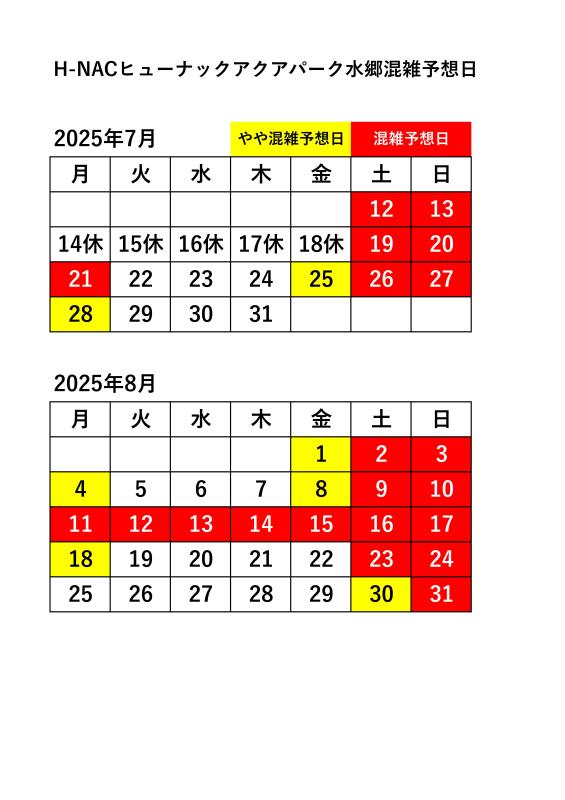 H-NACヒューナックアクアパーク水郷混雑予想日

2025年7月

やや混雑予想日 混雑予想日

| 月 | 火 | 水 | 木 | 金 | 土 | 日 |
|---|---|---|---|---|---|---|
| | | | | | 12 | 13 |
| 14休 | 15休 | 16休 | 17休 | 18休 | 19 | 20 |
| 21 | 22 | 23 | 24 | 25 | 26 | 27 |
| 28 | 29 | 30 | 31 | | | |

2025年8月

| 月 | 火 | 水 | 木 | 金 | 土 | 日 |
|---|---|---|---|---|---|---|
| | | | | 1 | 2 | 3 |
| 4 | 5 | 6 | 7 | 8 | 9 | 10 |
| 11 | 12 | 13 | 14 | 15 | 16 | 17 |
| 18 | 19 | 20 | 21 | 22 | 23 | 24 |
| 25 | 26 | 27 | 28 | 29 | 30 | 31 |